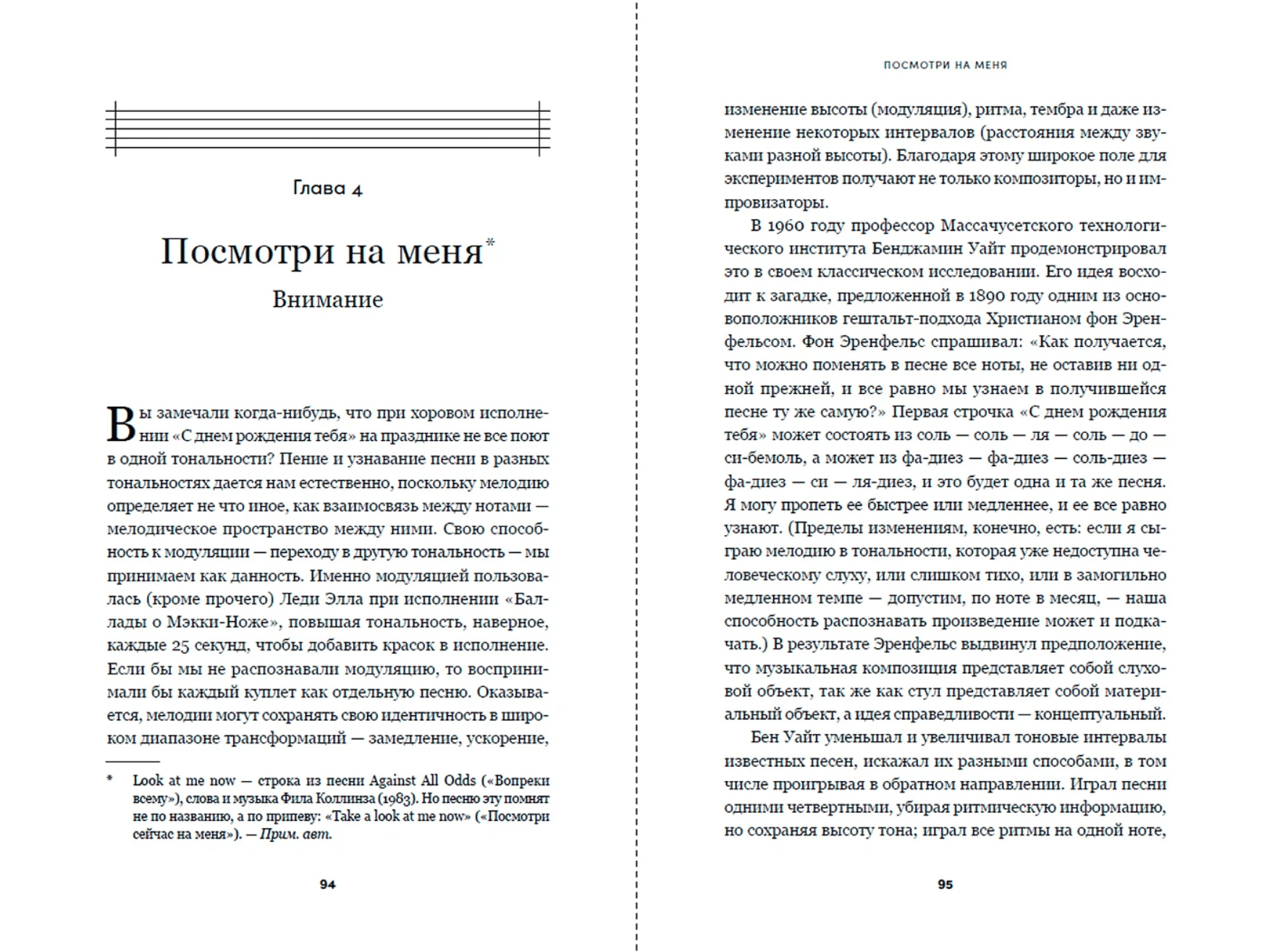 Глава 4

Посмотри на меня*

Внимание

Вы замечали когда-нибудь, что при хоровом исполнении «С днем рождения тебя» на празднике не все поют в одной тональности? Пение и узнавание песни в разных тональностях дается нам естественно, поскольку мелодию определяет не что иное, как взаимосвязь между нотами — мелодическое пространство между ними. Свою способность к модуляции — переходу в другую тональность — мы принимаем как данность. Именно модуляцией пользовалась (кроме прочего) Леди Элла при исполнении «Баллады о Мэкки-Ноже», повышая тональность, наверное, каждые 25 секунд, чтобы добавить красок в исполнение. Если бы мы не распознавали модуляцию, то воспринимали бы каждый куплет как отдельную песню. Оказывается, мелодии могут сохранять свою идентичность в широком диапазоне трансформаций — замедление, ускорение,

* Look at me now — строка из песни Against All Odds («Вопреки всему»), слова и музыка Фила Коллинза (1983). Но песню эту помнят не по названию, а по припеву: «Take a look at me now» («Посмотри сейчас на меня»). — Прим. авт.

94

ПОСМОТРИ НА МЕНЯ

изменение высоты (модуляция), ритма, тембра и даже изменение некоторых интервалов (расстояния между звуками разной высоты). Благодаря этому широкое поле для экспериментов получают не только композиторы, но и импровизаторы.

В 1960 году профессор Массачусетского технологического института Бенджамин Уайт продемонстрировал это в своем классическом исследовании. Его идея восходит к загадке, предложенной в 1890 году одним из основоположников гештальт-подхода Христианом фон Эренфельсом. Фон Эренфельс спрашивал: «Как получается, что можно поменять в песне все ноты, не оставив ни одной прежней, и все равно мы узнаем в получившейся песне ту же самую?» Первая строчка «С днем рождения тебя» может состоять из соль — соль — ля — соль — до — си-бемоль, а может из фа-диез — фа-диез — соль-диез — фа-диез — си — ля-диез, и это будет одна и та же песня. Я могу пропеть ее быстрее или медленнее, и ее все равно узнают. (Пределы изменениям, конечно, есть: если я сыграю мелодию в тональности, которая уже недоступна человеческому слуху, или слишком тихо, или в замогильно медленном темпе — допустим, по ноте в месяц, — наша способность распознавать произведение может и подкачать.) В результате Эренфельс выдвинул предположение, что музыкальная композиция представляет собой слуховой объект, так же как стул представляет собой материальный объект, а идея справедливости — концептуальный.

Бен Уайт уменьшал и увеличивал тоновые интервалы известных песен, искажал их разными способами, в том числе проигрывая в обратном направлении. Играл песни одними четвертными, убирая ритмическую информацию, но сохраняя высоту тона; играл все ритмы на одной ноте,

95